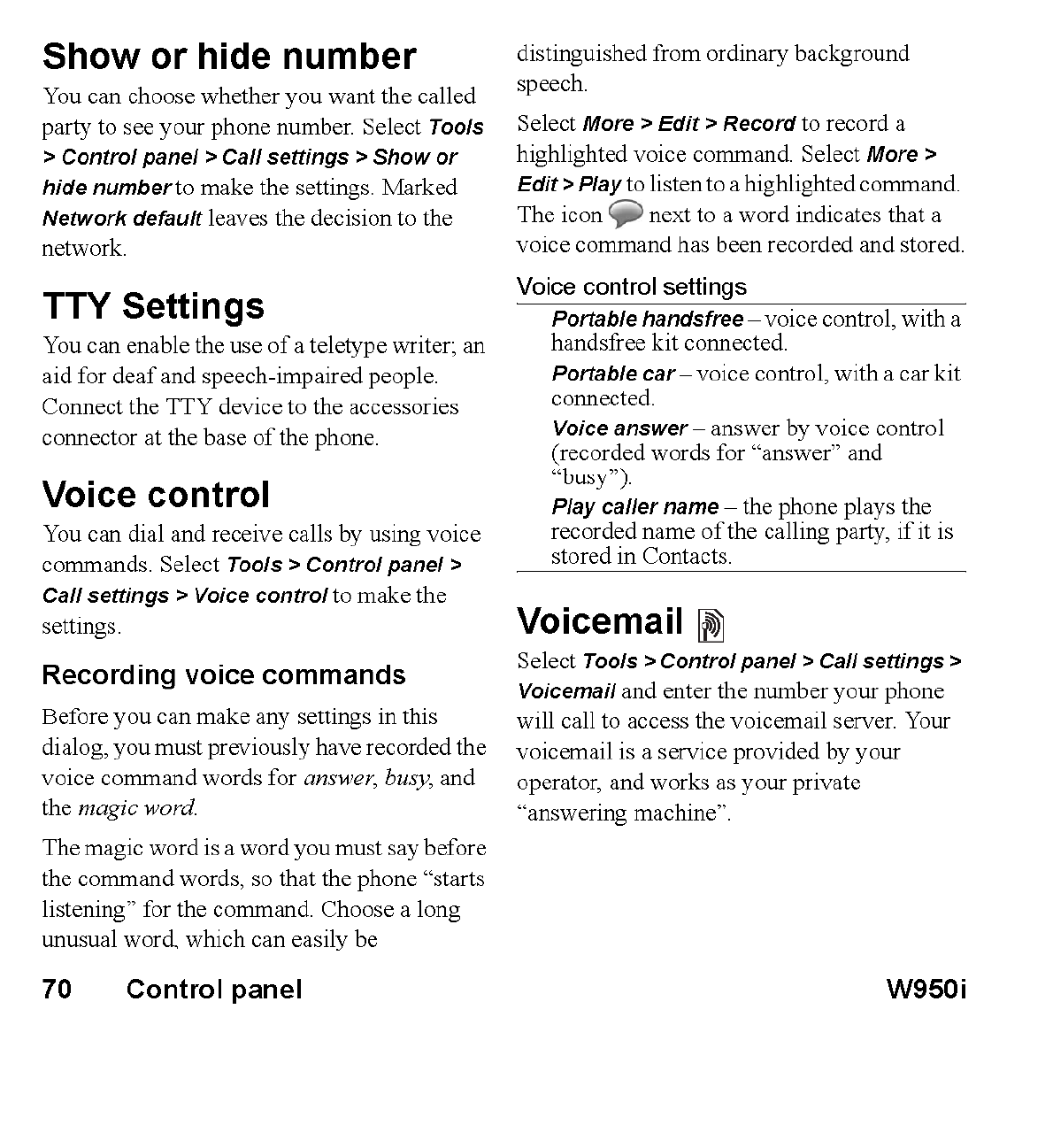 Show or hide number

You can choose whether you want the called party to see your phone number. Select Tools > Control panel > Call settings > Show or hide number to make the settings. Marked Network default leaves the decision to the network.

TTY Settings

You can enable the use of a teletype writer; an aid for deaf and speech-impaired people. Connect the TTY device to the accessories connector at the base of the phone.

Voice control

You can dial and receive calls by using voice commands. Select Tools > Control panel > Call settings > Voice control to make the settings.

Recording voice commands

Before you can make any settings in this dialog, you must previously have recorded the voice command words for answer, busy, and the magic word.

The magic word is a word you must say before the command words, so that the phone “starts listening” for the command. Choose a long unusual word, which can easily be distinguished from ordinary background speech.

Select More > Edit > Record to record a highlighted voice command. Select More > Edit > Play to listen to a highlighted command. The icon next to a word indicates that a voice command has been recorded and stored.

Voice control settings

Portable handsfree – voice control, with a handsfree kit connected.

Portable car – voice control, with a car kit connected.

Voice answer – answer by voice control (recorded words for “answer” and “busy”).

Play caller name – the phone plays the recorded name of the calling party, if it is stored in Contacts.

Voicemail

Select Tools > Control panel > Call settings > Voicemail and enter the number your phone will call to access the voicemail server. Your voicemail is a service provided by your operator, and works as your private “answering machine”.

70 Control panel W950i